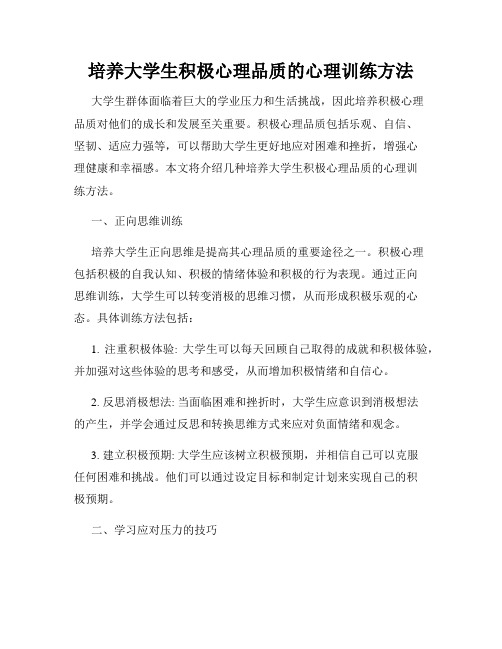 培养大学生积极心理品质的心理训练方法

大学生群体面临着巨大的学业压力和生活挑战，因此培养积极心理品质对他们的成长和发展至关重要。积极心理品质包括乐观、自信、坚韧、适应力强等，可以帮助大学生更好地应对困难和挫折，增强心理健康和幸福感。本文将介绍几种培养大学生积极心理品质的心理训练方法。

一、正向思维训练

培养大学生正向思维是提高其心理品质的重要途径之一。积极心理包括积极的自我认知、积极的情绪体验和积极的行为表现。通过正向思维训练，大学生可以转变消极的思维习惯，从而形成积极乐观的心态。具体训练方法包括：

1. 注重积极体验: 大学生可以每天回顾自己取得的成就和积极体验，并加强对这些体验的思考和感受，从而增加积极情绪和自信心。

2. 反思消极想法: 当面临困难和挫折时，大学生应意识到消极想法的产生，并学会通过反思和转换思维方式来应对负面情绪和观念。

3. 建立积极预期: 大学生应该树立积极预期，并相信自己可以克服任何困难和挑战。他们可以通过设定目标和制定计划来实现自己的积极预期。

二、学习应对压力的技巧